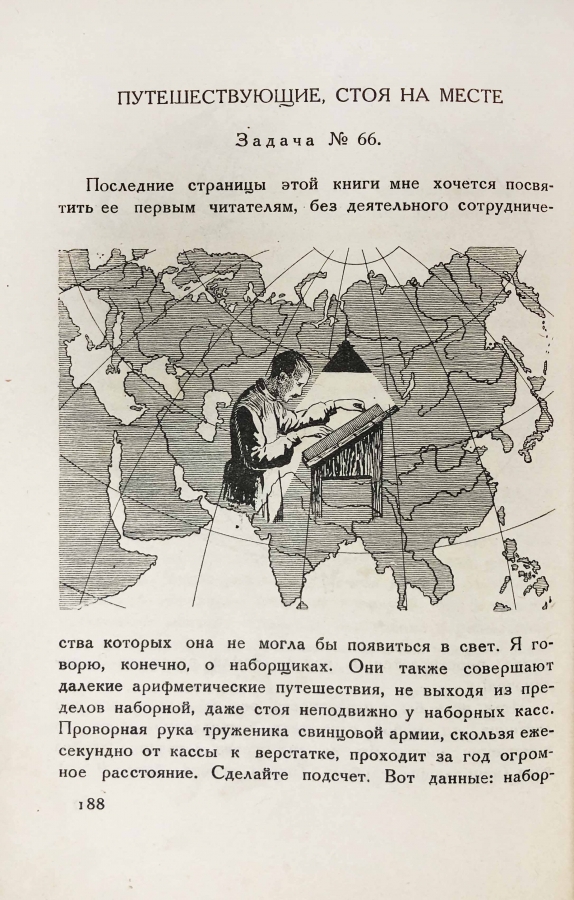 ПУТЕШЕСТВУЮЩИЕ, СТОЯ НА МЕСТЕ

Задача № 66.

Последние страницы этой книги мне хочется посвятить ее первым читателям, без деятельного сотрудничества которых она не могла бы появиться в свет. Я говорю, конечно, о наборщиках. Они также совершают далекие арифметические путешествия, не выходя из пределов наборной, даже стоя неподвижно у наборных касс. Проворная рука труженика свинцовой армии, скользя ежесекундно от кассы к верстатке, проходит за год огромное расстояние. Сделайте подсчет. Вот данные: набор-

188